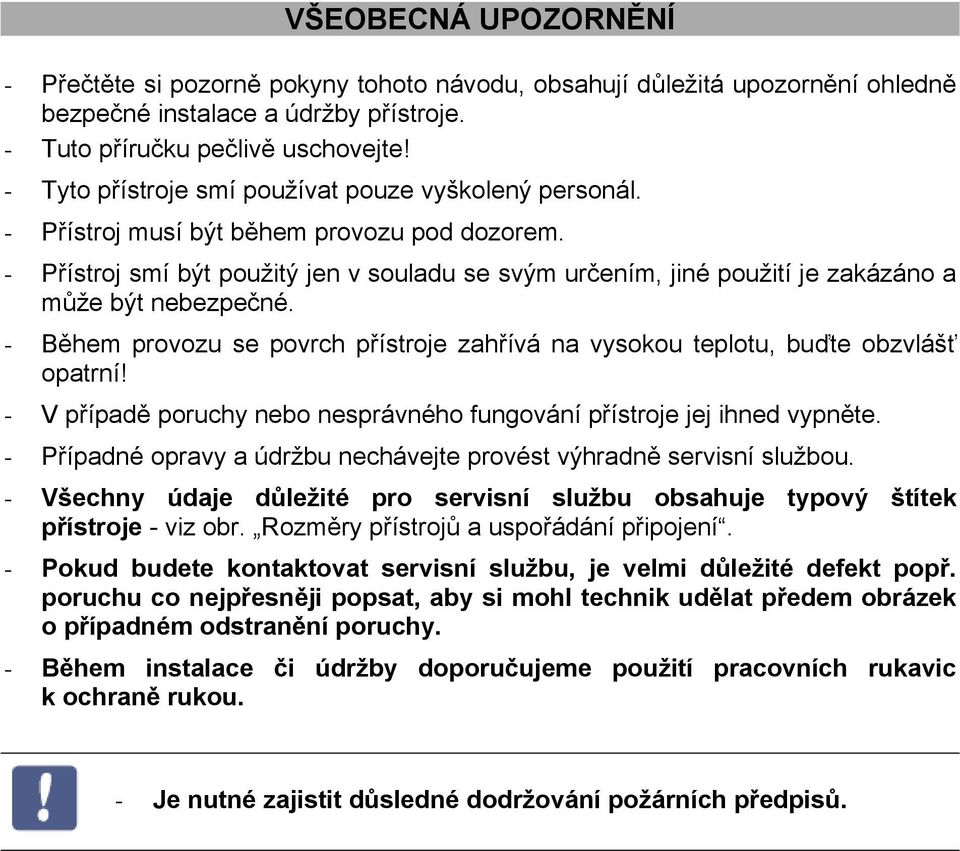 VŠEOBECNÁ UPOZORNĚNÍ

- Přečtěte si pozorně pokyny tohoto návodu, obsahují důležitá upozornění ohledně bezpečné instalace a údržby přístroje.
- Tuto příručku pečlivě uschovejte!
- Tyto přístroje smí používat pouze vyškolený personál.
- Přístroj musí být během provozu pod dozorem.
- Přístroj smí být použitý jen v souladu se svým určením, jiné použití je zakázáno a může být nebezpečné.
- Během provozu se povrch přístroje zahřívá na vysokou teplotu, buďte obzvlášť opatrní!
- V případě poruchy nebo nesprávného fungování přístroje jej ihned vypněte.
- Případné opravy a údržbu nechávejte provést výhradně servisní službou.
- Všechny údaje důležité pro servisní službu obsahuje typový štítek přístroje - viz obr. „Rozměry přístrojů a uspořádání připojení“.
- Pokud budete kontaktovat servisní službu, je velmi důležité defekt popř. poruchu co nejpřesněji popsat, aby si mohl technik udělat předem obrázek o případném odstranění poruchy.
- Během instalace či údržby doporučujeme použití pracovních rukavic k ochraně rukou.

- Je nutné zajistit důsledné dodržování požárních předpisů.